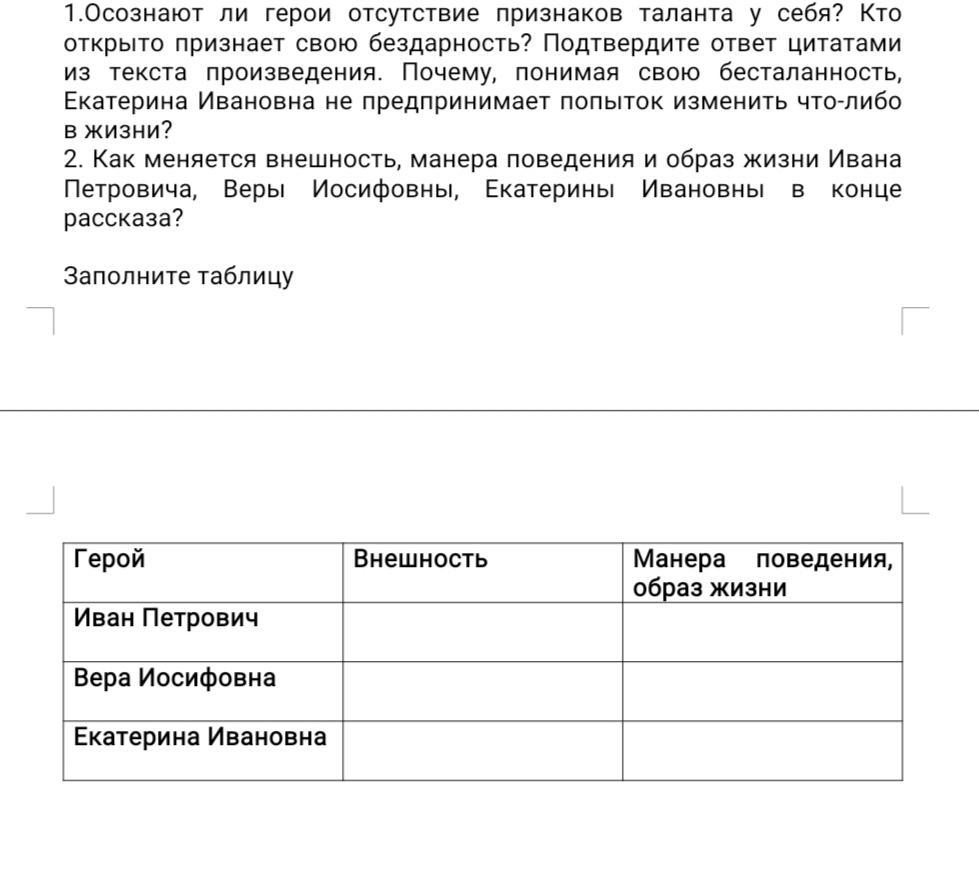 1.Осознают ли герои отсутствие признаков таланта у себя? Кто открыто признает свою бездарность? Подтвердите ответ цитатами из текста произведения. Почему, понимая свою бесталанность, Екатерина Ивановна не предпринимает попыток изменить что-либо в жизни?
2. Как меняется внешность, манера поведения и образ жизни Ивана Петровича, Веры Иосифовны, Екатерины Ивановны в конце рассказа?

Заполните таблицу

| Герой | Внешность | Манера поведения, образ жизни |
|---|---|---|
| Иван Петрович | | |
| Вера Иосифовна | | |
| Екатерина Ивановна | | |